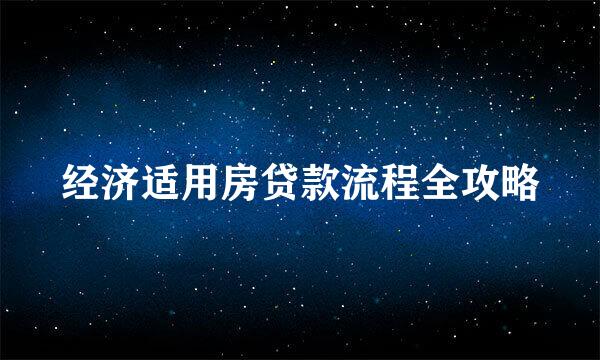 经济适用房贷款流程全攻略